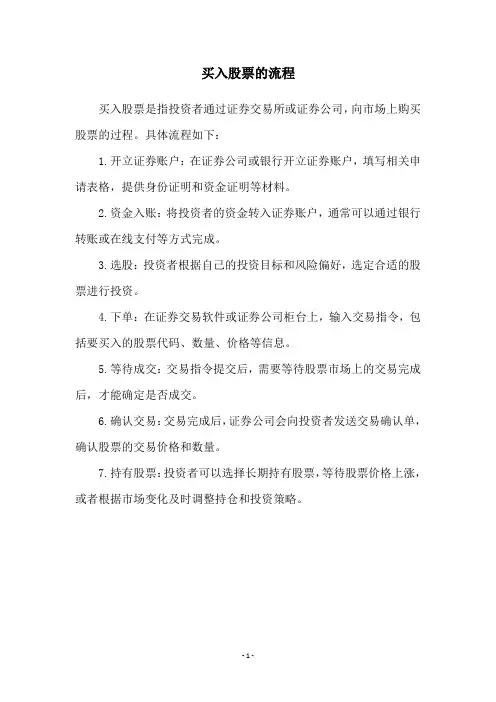 买入股票的流程

买入股票是指投资者通过证券交易所或证券公司，向市场上购买股票的过程。具体流程如下：

1. 开立证券账户：在证券公司或银行开立证券账户，填写相关申请表格，提供身份证明和资金证明等材料。

2. 资金入账：将投资者的资金转入证券账户，通常可以通过银行转账或在线支付等方式完成。

3. 选股：投资者根据自己的投资目标和风险偏好，选定合适的股票进行投资。

4. 下单：在证券交易软件或证券公司柜台上，输入交易指令，包括要买入的股票代码、数量、价格等信息。

5. 等待成交：交易指令提交后，需要等待股票市场上的交易完成后，才能确定是否成交。

6. 确认交易：交易完成后，证券公司会向投资者发送交易确认单，确认股票的交易价格和数量。

7. 持有股票：投资者可以选择长期持有股票，等待股票价格上涨，或者根据市场变化及时调整持仓和投资策略。

- 1 -